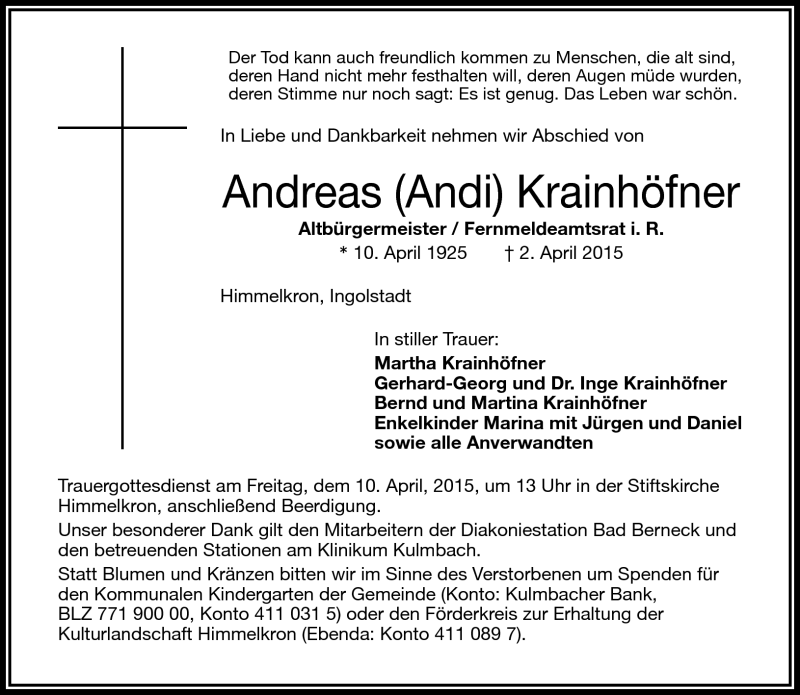 Der Tod kann auch freundlich kommen zu Menschen, die alt sind, deren Hand nicht mehr festhalten will, deren Augen müde wurden, deren Stimme nur noch sagt: Es ist genug. Das Leben war schön.

In Liebe und Dankbarkeit nehmen wir Abschied von

Andreas (Andi) Krainhöfner

Altbürgermeister / Fernmeldeamtsrat i. R.

* 10. April 1925 † 2. April 2015

Himmelkron, Ingolstadt

In stiller Trauer:
Martha Krainhöfner
Gerhard-Georg und Dr. Inge Krainhöfner
Bernd und Martina Krainhöfner
Enkelkinder Marina mit Jürgen und Daniel
sowie alle Anverwandten

Trauergottesdienst am Freitag, dem 10. April, 2015, um 13 Uhr in der Stiftskirche Himmelkron, anschließend Beerdigung.

Unser besonderer Dank gilt den Mitarbeitern der Diakoniestation Bad Berneck und den betreuenden Stationen am Klinikum Kulmbach.

Statt Blumen und Kränzen bitten wir im Sinne des Verstorbenen um Spenden für den Kommunalen Kindergarten der Gemeinde (Konto: Kulmbacher Bank, BLZ 771 900 00, Konto 411 031 5) oder den Förderkreis zur Erhaltung der Kulturlandschaft Himmelkron (Ebenda: Konto 411 089 7).